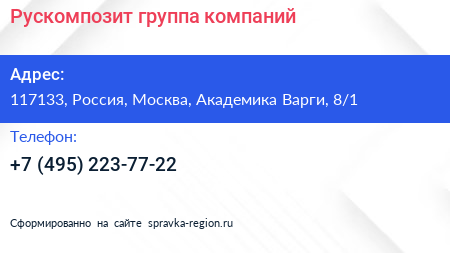 Рускомпозит группа компаний

Адрес:
117133, Россия, Москва, Академика Варги, 8/1

Телефон:
+7 (495) 223-77-22

Сформированно на сайте spravka-region.ru